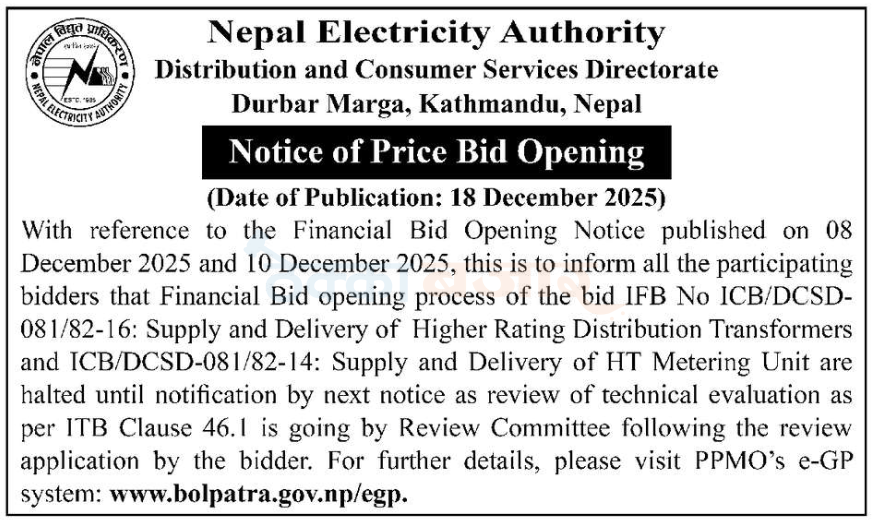 नेपाल विद्युत प्राधिकरण
NEPAL ELECTRICITY AUTHORITY
ESTD. 1985

Nepal Electricity Authority
Distribution and Consumer Services Directorate
Durbar Marga, Kathmandu, Nepal

Notice of Price Bid Opening

(Date of Publication: 18 December 2025)

With reference to the Financial Bid Opening Notice published on 08 December 2025 and 10 December 2025, this is to inform all the participating bidders that Financial Bid opening process of the bid IFB No ICB/DCSD-081/82-16: Supply and Delivery of Higher Rating Distribution Transformers and ICB/DCSD-081/82-14: Supply and Delivery of HT Metering Unit are halted until notification by next notice as review of technical evaluation as per ITB Clause 46.1 is going by Review Committee following the review application by the bidder. For further details, please visit PPMO's e-GP system: www.bolpatra.gov.np/egp.